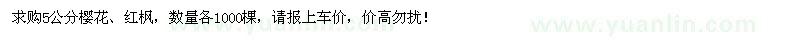 求购5公分樱花、红枫，数量各1000棵，请报上车价，价高勿扰！

www.yuanlin.com